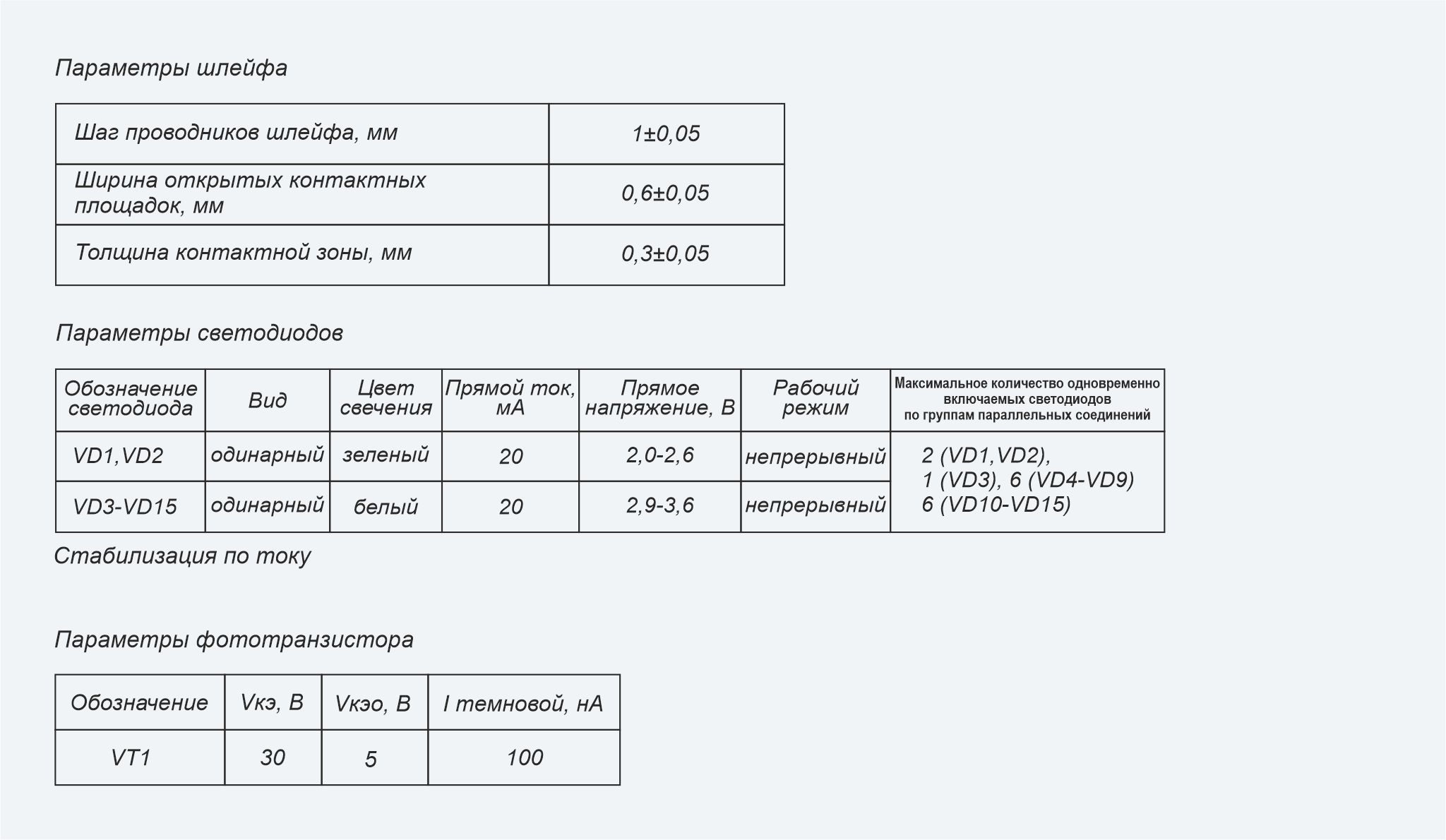 Параметры шлейфа

| Шаг проводников шлейфа, мм | 1±0,05 |
|---|---|
| Ширина открытых контактных площадок, мм | 0,6±0,05 |
| Толщина контактной зоны, мм | 0,3±0,05 |

Параметры светодиодов

| Обозначение светодиода | Вид | Цвет свечения | Прямой ток, мА | Прямое напряжение, В | Рабочий режим | Максимальное количество одновременно включаемых светодиодов по группам параллельных соединений |
|---|---|---|---|---|---|---|
| VD1,VD2 | одинарный | зеленый | 20 | 2,0-2,6 | непрерывный | 2 (VD1,VD2), 1 (VD3), 6 (VD4-VD9) 6 (VD10-VD15) |
| VD3-VD15 | одинарный | белый | 20 | 2,9-3,6 | непрерывный | |

Стабилизация по току

Параметры фототранзистора

| Обозначение | Vкэ, В | Vкэо, В | I темновой, нА |
|---|---|---|---|
| VT1 | 30 | 5 | 100 |